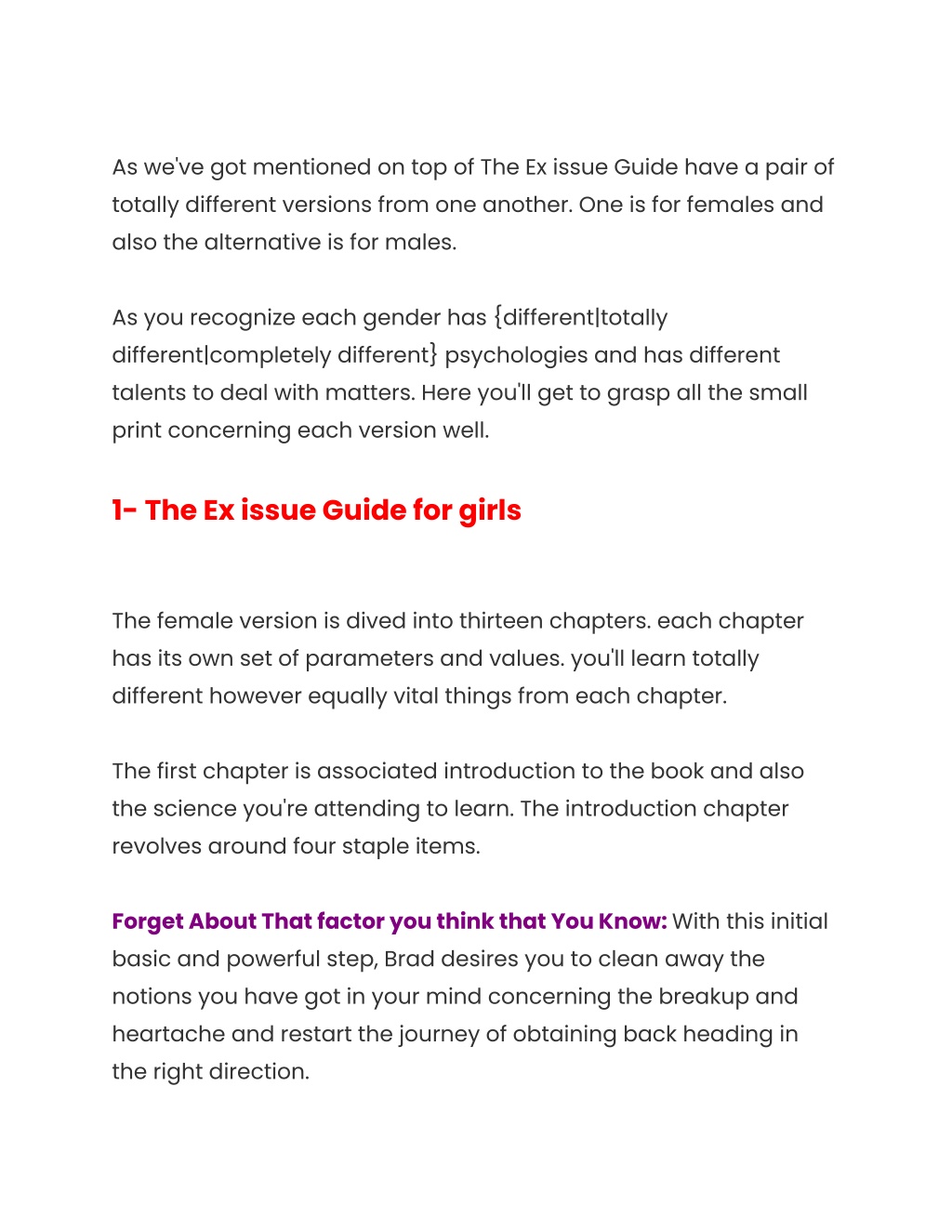 As we've got mentioned on top of The Ex issue Guide have a pair of totally different versions from one another. One is for females and also the alternative is for males.

As you recognize each gender has {different|totally different|completely different} psychologies and has different talents to deal with matters. Here you'll get to grasp all the small print concerning each version well.

1- The Ex issue Guide for girls

The female version is dived into thirteen chapters. each chapter has its own set of parameters and values. you'll learn totally different however equally vital things from each chapter.

The first chapter is associated introduction to the book and also the science you're attending to learn. The introduction chapter revolves around four staple items.

Forget About That factor you think that You Know: With this initial basic and powerful step, Brad desires you to clean away the notions you have got in your mind concerning the breakup and heartache and restart the journey of obtaining back heading in the right direction.